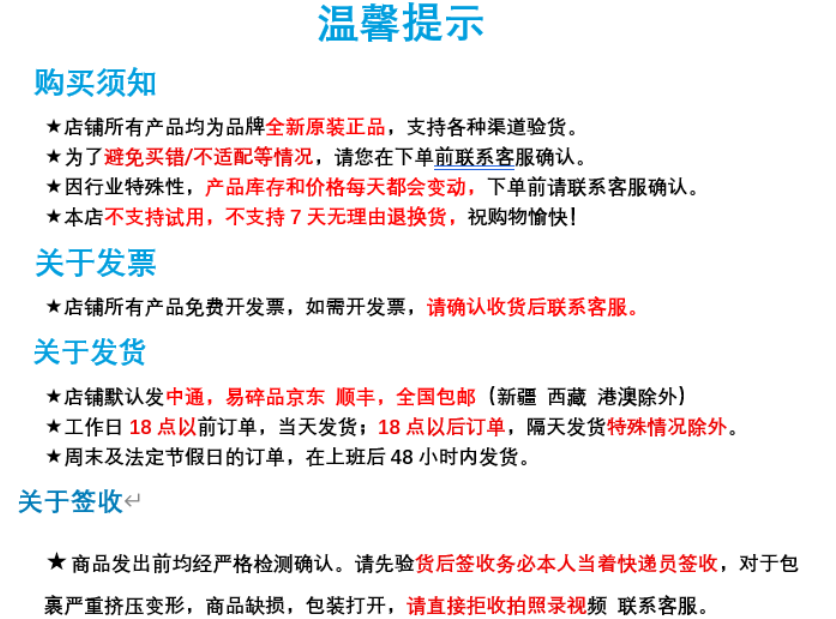 温馨提示

购买须知

★店铺所有产品均为品牌全新原装正品，支持各种渠道验货。
★为了避免买错/不适配等情况，请您在下单前联系客服确认。
★因行业特殊性，产品库存和价格每天都会变动，下单前请联系客服确认。
★本店不支持试用，不支持 7 天无理由退换货，祝购物愉快！

关于发票

★店铺所有产品免费开发票，如需开发票，请确认收货后联系客服。

关于发货

★店铺默认发中通，易碎品京东 顺丰，全国包邮（新疆 西藏 港澳除外）
★工作日 18 点以前订单，当天发货；18 点以后订单，隔天发货特殊情况除外。
★周末及法定节假日的订单，在上班后 48 小时内发货。

关于签收

★ 商品发出前均经严格检测确认。请先验货后签收务必本人当着快递员签收，对于包裹严重挤压变形，商品缺损，包装打开，请直接拒收拍照录视频 联系客服。